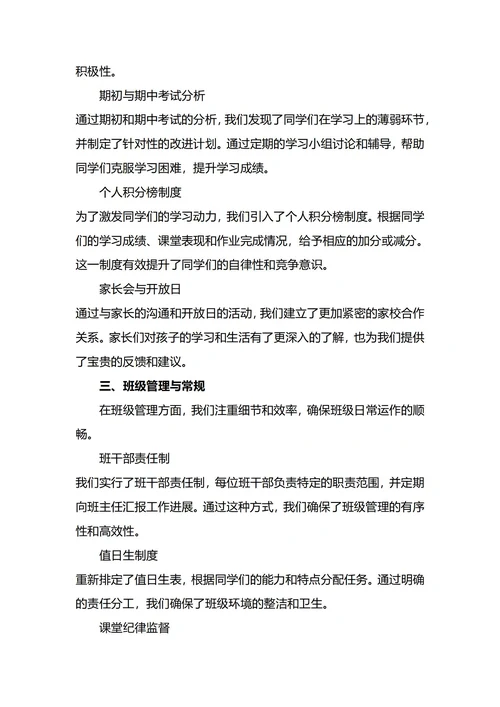 积极性。

期初与期中考试分析

通过期初和期中考试的分析，我们发现了同学们在学习上的薄弱环节，并制定了针对性的改进计划。通过定期的学习小组讨论和辅导，帮助同学们克服学习困难，提升学习成绩。

个人积分榜制度

为了激发同学们的学习动力，我们引入了个人积分榜制度。根据同学们的学习成绩、课堂表现和作业完成情况，给予相应的加分或减分。这一制度有效提升了同学们的自律性和竞争意识。

家长会与开放日

通过与家长的沟通和开放日的活动，我们建立了更加紧密的家校合作关系。家长们对孩子的学习和生活有了更深入的了解，也为我们提供了宝贵的反馈和建议。

三、班级管理与常规

在班级管理方面，我们注重细节和效率，确保班级日常运作的顺畅。

班干部责任制

我们实行了班干部责任制，每位班干部负责特定的职责范围，并定期向班主任汇报工作进展。通过这种方式，我们确保了班级管理的有序性和高效性。

值日生制度

重新排定了值日生表，根据同学们的能力和特点分配任务。通过明确的责任分工，我们确保了班级环境的整洁和卫生。

课堂纪律监督